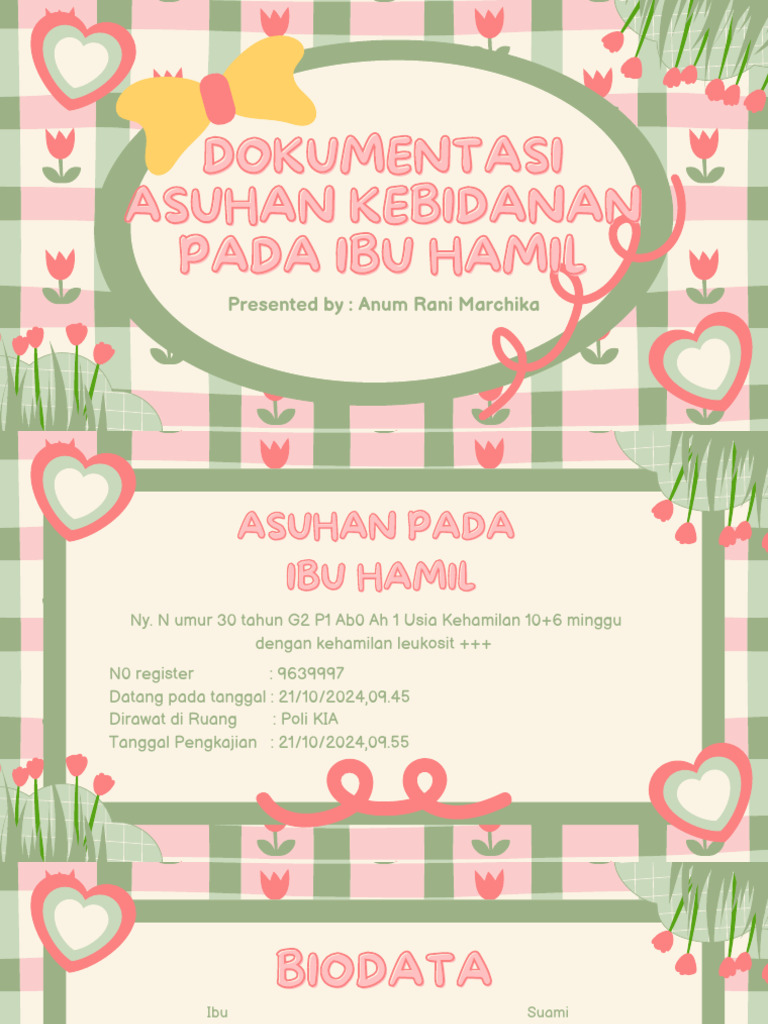 DOKUMENTASI ASUHAN KEBIDANAN PADA IBU HAMIL

Presented by : Anum Rani Marchika

ASUHAN PADA IBU HAMIL

Ny. N umur 30 tahun G2 P1 Ab0 Ah 1 Usia Kehamilan 10+6 minggu dengan kehamilan leukosit +++

N0 register : 9639997
Datang pada tanggal : 21/10/2024,09.45
Dirawat di Ruang : Poli KIA
Tanggal Pengkajian : 21/10/2024,09.55

BIODATA

Ibu

Suami